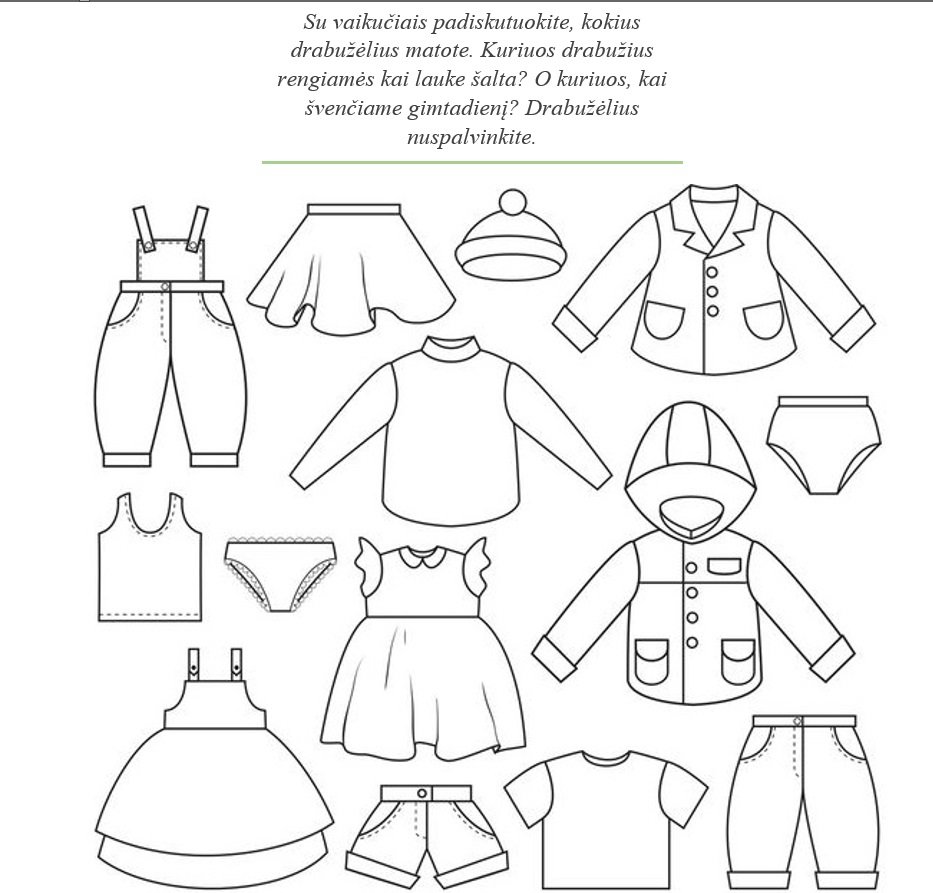 Su vaikučiais padiskutuokite, kokius drabužėlius matote. Kuriuos drabužius rengiamės kai lauke šalta? O kuriuos, kai švenčiame gimtadienį? Drabužėlius nuspalvinkite.